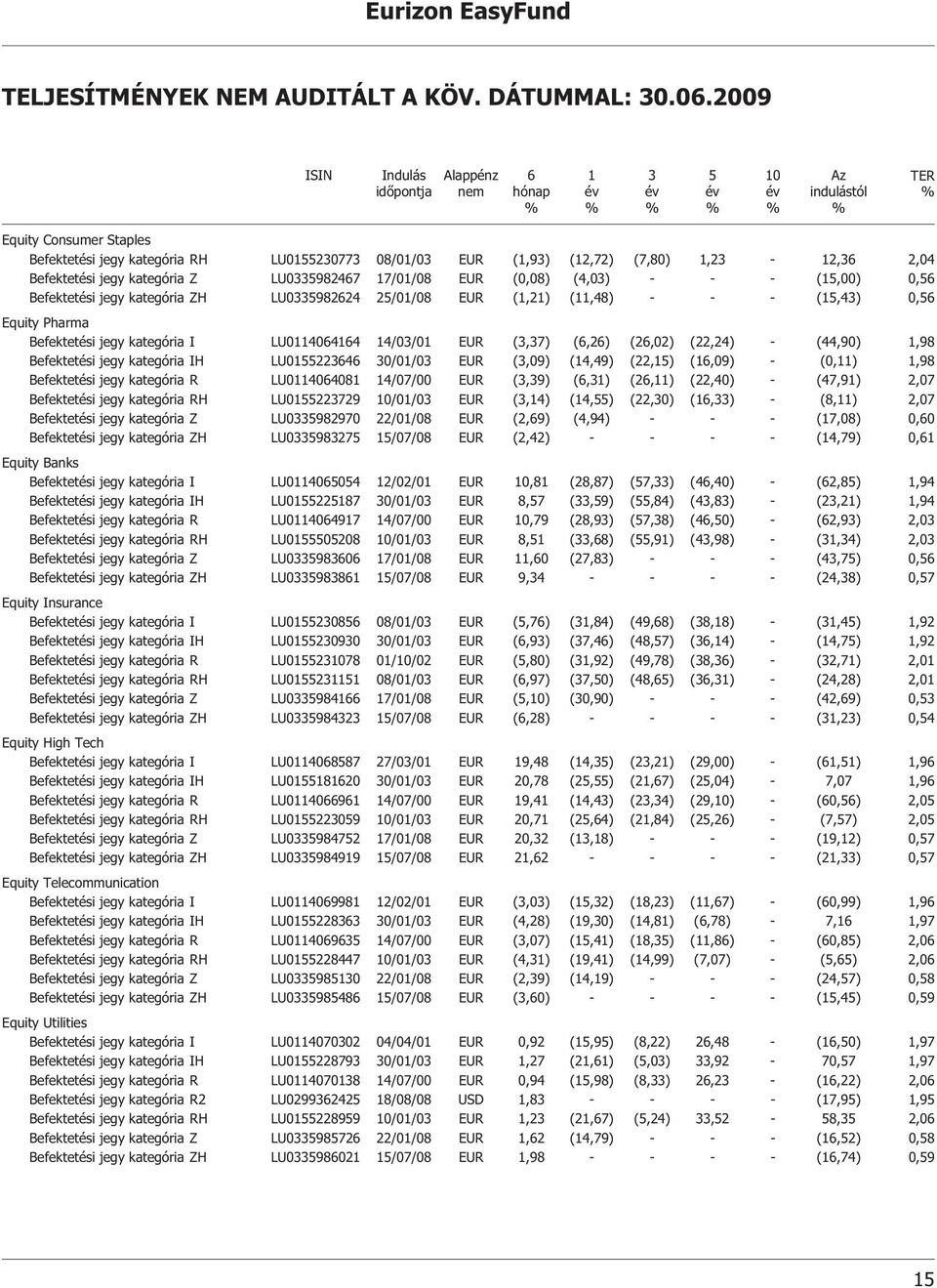 Eurizon EasyFund

TELJESÍTMÉNYEK NEM AUDITÁLT A KÖV. DÁTUMMAL: 30.06.2009

| | ISIN | Indulás időpontja | Alappénz nem | 6 hónap % | 1 év % | 3 év % | 5 év % | 10 év % | Az indulástól % | TER % |
|---|---|---|---|---|---|---|---|---|---|---|
| Equity Consumer Staples | | | | | | | | | | |
| Befektetési jegy kategória RH | LU0155230773 | 08/01/03 | EUR | (1,93) | (12,72) | (7,80) | 1,23 | - | 12,36 | 2,04 |
| Befektetési jegy kategória Z | LU0335982467 | 17/01/08 | EUR | (0,08) | (4,03) | - | - | - | (15,00) | 0,56 |
| Befektetési jegy kategória ZH | LU0335982624 | 25/01/08 | EUR | (1,21) | (11,48) | - | - | - | (15,43) | 0,56 |
| Equity Pharma | | | | | | | | | | |
| Befektetési jegy kategória I | LU0114064164 | 14/03/01 | EUR | (3,37) | (6,26) | (26,02) | (22,24) | - | (44,90) | 1,98 |
| Befektetési jegy kategória IH | LU0155223646 | 30/01/03 | EUR | (3,09) | (14,49) | (22,15) | (16,09) | - | (0,11) | 1,98 |
| Befektetési jegy kategória R | LU0114064081 | 14/07/00 | EUR | (3,39) | (6,31) | (26,11) | (22,40) | - | (47,91) | 2,07 |
| Befektetési jegy kategória RH | LU0155223729 | 10/01/03 | EUR | (3,14) | (14,55) | (22,30) | (16,33) | - | (8,11) | 2,07 |
| Befektetési jegy kategória Z | LU0335982970 | 22/01/08 | EUR | (2,69) | (4,94) | - | - | - | (17,08) | 0,60 |
| Befektetési jegy kategória ZH | LU0335983275 | 15/07/08 | EUR | (2,42) | - | - | - | - | (14,79) | 0,61 |
| Equity Banks | | | | | | | | | | |
| Befektetési jegy kategória I | LU0114065054 | 12/02/01 | EUR | 10,81 | (28,87) | (57,33) | (46,40) | - | (62,85) | 1,94 |
| Befektetési jegy kategória IH | LU0155225187 | 30/01/03 | EUR | 8,57 | (33,59) | (55,84) | (43,83) | - | (23,21) | 1,94 |
| Befektetési jegy kategória R | LU0114064917 | 14/07/00 | EUR | 10,79 | (28,93) | (57,38) | (46,50) | - | (62,93) | 2,03 |
| Befektetési jegy kategória RH | LU0155505208 | 10/01/03 | EUR | 8,51 | (33,68) | (55,91) | (43,98) | - | (31,34) | 2,03 |
| Befektetési jegy kategória Z | LU0335983606 | 17/01/08 | EUR | 11,60 | (27,83) | - | - | - | (43,75) | 0,56 |
| Befektetési jegy kategória ZH | LU0335983861 | 15/07/08 | EUR | 9,34 | - | - | - | - | (24,38) | 0,57 |
| Equity Insurance | | | | | | | | | | |
| Befektetési jegy kategória I | LU0155230856 | 08/01/03 | EUR | (5,76) | (31,84) | (49,68) | (38,18) | - | (31,45) | 1,92 |
| Befektetési jegy kategória IH | LU0155230930 | 30/01/03 | EUR | (6,93) | (37,46) | (48,57) | (36,14) | - | (14,75) | 1,92 |
| Befektetési jegy kategória R | LU0155231078 | 01/10/02 | EUR | (5,80) | (31,92) | (49,78) | (38,36) | - | (32,71) | 2,01 |
| Befektetési jegy kategória RH | LU0155231151 | 08/01/03 | EUR | (6,97) | (37,50) | (48,65) | (36,31) | - | (24,28) | 2,01 |
| Befektetési jegy kategória Z | LU0335984166 | 17/01/08 | EUR | (5,10) | (30,90) | - | - | - | (42,69) | 0,53 |
| Befektetési jegy kategória ZH | LU0335984323 | 15/07/08 | EUR | (6,28) | - | - | - | - | (31,23) | 0,54 |
| Equity High Tech | | | | | | | | | | |
| Befektetési jegy kategória I | LU0114068587 | 27/03/01 | EUR | 19,48 | (14,35) | (23,21) | (29,00) | - | (61,51) | 1,96 |
| Befektetési jegy kategória IH | LU0155181620 | 30/01/03 | EUR | 20,78 | (25,55) | (21,67) | (25,04) | - | 7,07 | 1,96 |
| Befektetési jegy kategória R | LU0114066961 | 14/07/00 | EUR | 19,41 | (14,43) | (23,34) | (29,10) | - | (60,56) | 2,05 |
| Befektetési jegy kategória RH | LU0155223059 | 10/01/03 | EUR | 20,71 | (25,64) | (21,84) | (25,26) | - | (7,57) | 2,05 |
| Befektetési jegy kategória Z | LU0335984752 | 17/01/08 | EUR | 20,32 | (13,18) | - | - | - | (19,12) | 0,57 |
| Befektetési jegy kategória ZH | LU0335984919 | 15/07/08 | EUR | 21,62 | - | - | - | - | (21,33) | 0,57 |
| Equity Telecommunication | | | | | | | | | | |
| Befektetési jegy kategória I | LU0114069981 | 12/02/01 | EUR | (3,03) | (15,32) | (18,23) | (11,67) | - | (60,99) | 1,96 |
| Befektetési jegy kategória IH | LU0155228363 | 30/01/03 | EUR | (4,28) | (19,30) | (14,81) | (6,78) | - | 7,16 | 1,97 |
| Befektetési jegy kategória R | LU0114069635 | 14/07/00 | EUR | (3,07) | (15,41) | (18,35) | (11,86) | - | (60,85) | 2,06 |
| Befektetési jegy kategória RH | LU0155228447 | 10/01/03 | EUR | (4,31) | (19,41) | (14,99) | (7,07) | - | (5,65) | 2,06 |
| Befektetési jegy kategória Z | LU0335985130 | 22/01/08 | EUR | (2,39) | (14,19) | - | - | - | (24,57) | 0,58 |
| Befektetési jegy kategória ZH | LU0335985486 | 15/07/08 | EUR | (3,60) | - | - | - | - | (15,45) | 0,59 |
| Equity Utilities | | | | | | | | | | |
| Befektetési jegy kategória I | LU0114070302 | 04/04/01 | EUR | 0,92 | (15,95) | (8,22) | 26,48 | - | (16,50) | 1,97 |
| Befektetési jegy kategória IH | LU0155228793 | 30/01/03 | EUR | 1,27 | (21,61) | (5,03) | 33,92 | - | 70,57 | 1,97 |
| Befektetési jegy kategória R | LU0114070138 | 14/07/00 | EUR | 0,94 | (15,98) | (8,33) | 26,23 | - | (16,22) | 2,06 |
| Befektetési jegy kategória R2 | LU0299362425 | 18/08/08 | USD | 1,83 | - | - | - | - | (17,95) | 1,95 |
| Befektetési jegy kategória RH | LU0155228959 | 10/01/03 | EUR | 1,23 | (21,67) | (5,24) | 33,52 | - | 58,35 | 2,06 |
| Befektetési jegy kategória Z | LU0335985726 | 22/01/08 | EUR | 1,62 | (14,79) | - | - | - | (16,52) | 0,58 |
| Befektetési jegy kategória ZH | LU0335986021 | 15/07/08 | EUR | 1,98 | - | - | - | - | (16,74) | 0,59 |

15